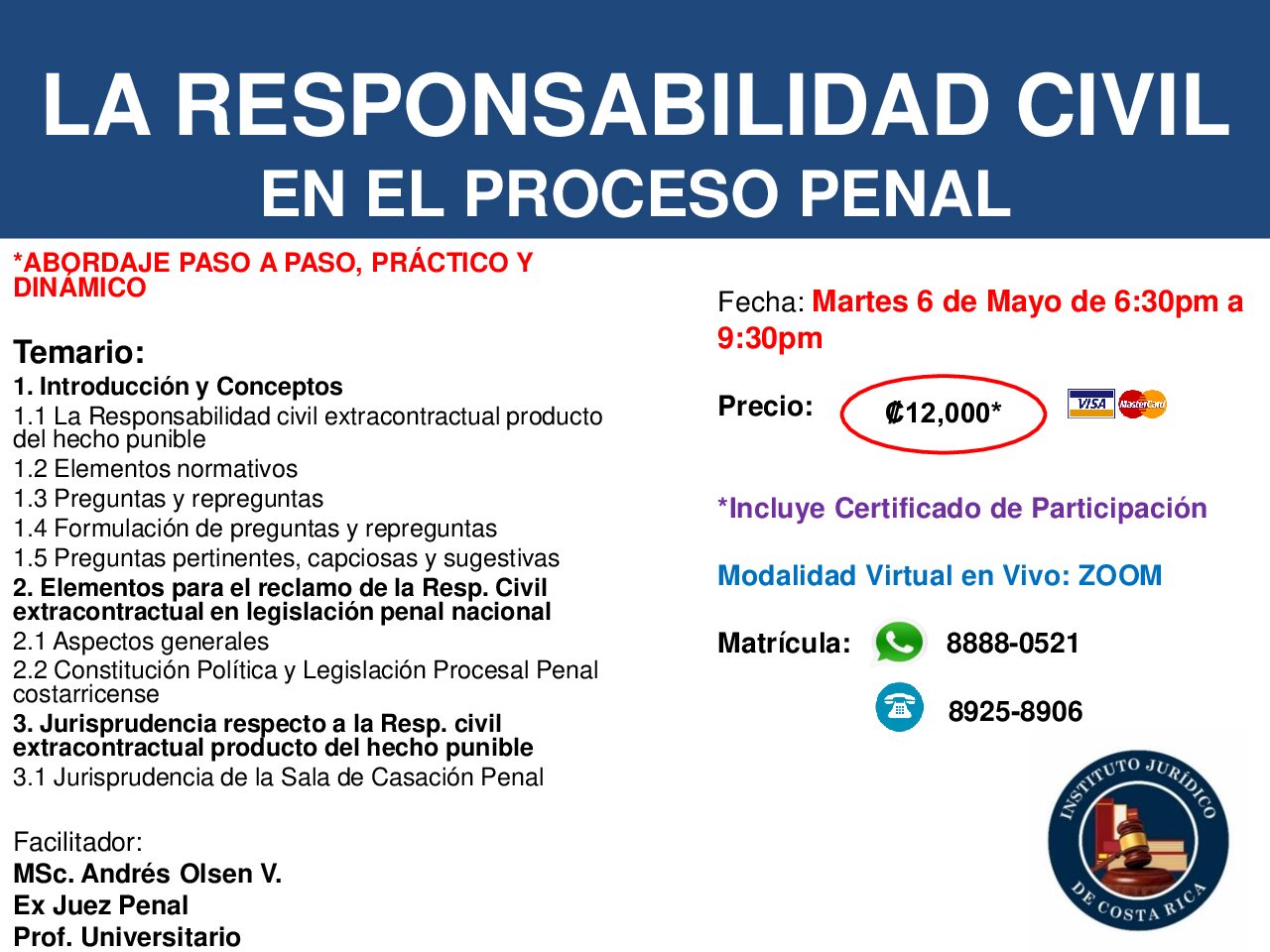 LA RESPONSABILIDAD CIVIL
EN EL PROCESO PENAL

*ABORDAJE PASO A PASO, PRÁCTICO Y DINÁMICO

Temario:
1. Introducción y Conceptos
1.1 La Responsabilidad civil extracontractual producto del hecho punible
1.2 Elementos normativos
1.3 Preguntas y repreguntas
1.4 Formulación de preguntas y repreguntas
1.5 Preguntas pertinentes, capciosas y sugestivas
2. Elementos para el reclamo de la Resp. Civil extracontractual en legislación penal nacional
2.1 Aspectos generales
2.2 Constitución Política y Legislación Procesal Penal costarricense
3. Jurisprudencia respecto a la Resp. civil extracontractual producto del hecho punible
3.1 Jurisprudencia de la Sala de Casación Penal

Facilitador:
MSc. Andrés Olsen V.
Ex Juez Penal
Prof. Universitario

Fecha: Martes 6 de Mayo de 6:30pm a 9:30pm

Precio: ₡12,000*

VISA MasterCard

*Incluye Certificado de Participación

Modalidad Virtual en Vivo: ZOOM

Matrícula: 8888-0521
8925-8906

INSTITUTO JURÍDICO DE COSTA RICA